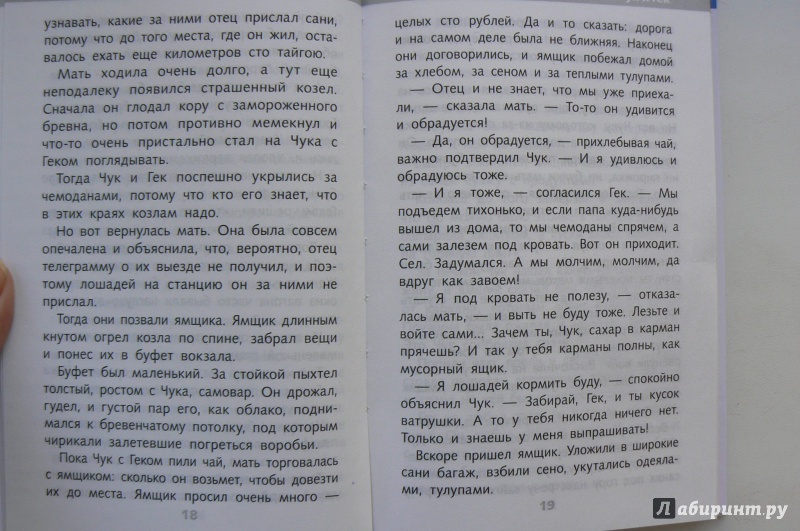 узнавать, какие за ними отец прислал сани, потому что до того места, где он жил, оставалось ехать еще километров сто тайгою.

Мать ходила очень долго, а тут еще неподалеку появился страшенный козел. Сначала он глодал кору с замороженного бревна, но потом противно мемекнул и что-то очень пристально стал на Чука с Геком поглядывать.

Тогда Чук и Гек поспешно укрылись за чемоданами, потому что кто его знает, что в этих краях козлам надо.

Но вот вернулась мать. Она была совсем опечалена и объяснила, что, вероятно, отец телеграмму о их выезде не получил, и поэтому лошадей на станцию он за ними не прислал.

Тогда они позвали ямщика. Ямщик длинным кнутом огрел козла по спине, забрал вещи и понес их в буфет вокзала.

Буфет был маленький. За стойкой пыхтел толстый, ростом с Чука, самовар. Он дрожал, гудел, и густой пар его, как облако, поднимался к бревенчатому потолку, под которым чирикали залетевшие погреться воробьи.

Пока Чук с Геком пили чай, мать торговалась с ямщиком: сколько он возьмет, чтобы довезти их до места. Ямщик просил очень много —

18

целых сто рублей. Да и то сказать: дорога и на самом деле была не ближняя. Наконец они договорились, и ямщик побежал домой за хлебом, за сеном и за теплыми тулупами.

— Отец и не знает, что мы уже приехали, — сказала мать. — То-то он удивится и обрадуется!

— Да, он обрадуется, — прихлебывая чай, важно подтвердил Чук. — И я удивлюсь и обрадуюсь тоже.

— И я тоже, — согласился Гек. — Мы подъедем тихонько, и если папа куда-нибудь вышел из дома, то мы чемоданы спрячем, а сами залезем под кровать. Вот он приходит. Сел. Задумался. А мы молчим, молчим, да вдруг как завоем!

— Я под кровать не полезу, — отказалась мать, — и выть не буду тоже. Лезьте и войте сами... Зачем ты, Чук, сахар в карман прячешь? И так у тебя карманы полны, как мусорный ящик.

— Я лошадей кормить буду, — спокойно объяснил Чук. — Забирай, Гек, и ты кусок ватрушки. А то у тебя никогда ничего нет. Только и знаешь у меня выпрашивать!

Вскоре пришел ямщик. Уложили в широкие сани багаж, взбили сено, укутались одеялами, тулупами.

19

Лабиринт.ру